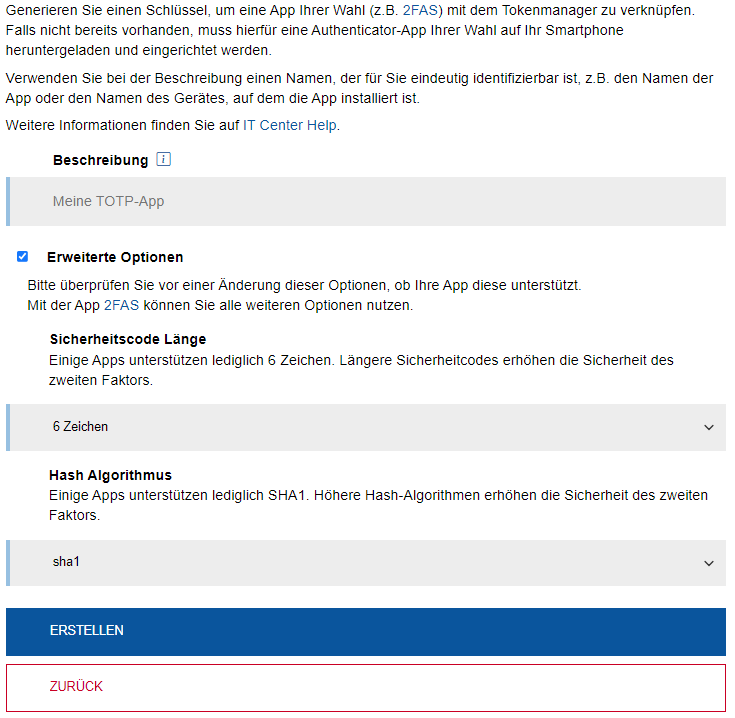 Generieren Sie einen Schlüssel, um eine App Ihrer Wahl (z.B. 2FAS) mit dem Tokenmanager zu verknüpfen. Falls nicht bereits vorhanden, muss hierfür eine Authenticator-App Ihrer Wahl auf Ihr Smartphone heruntergeladen und eingerichtet werden.

Verwenden Sie bei der Beschreibung einen Namen, der für Sie eindeutig identifizierbar ist, z.B. den Namen der App oder den Namen des Gerätes, auf dem die App installiert ist.

Weitere Informationen finden Sie auf IT Center Help.

Beschreibung i

Meine TOTP-App

Erweiterte Optionen

Bitte überprüfen Sie vor einer Änderung dieser Optionen, ob Ihre App diese unterstützt.
Mit der App 2FAS können Sie alle weiteren Optionen nutzen.

Sicherheitscode Länge
Einige Apps unterstützen lediglich 6 Zeichen. Längere Sicherheitcodes erhöhen die Sicherheit des zweiten Faktors.

6 Zeichen

Hash Algorithmus
Einige Apps unterstützen lediglich SHA1. Höhere Hash-Algorithmen erhöhen die Sicherheit des zweiten Faktors.

sha1

ERSTELLEN

ZURÜCK